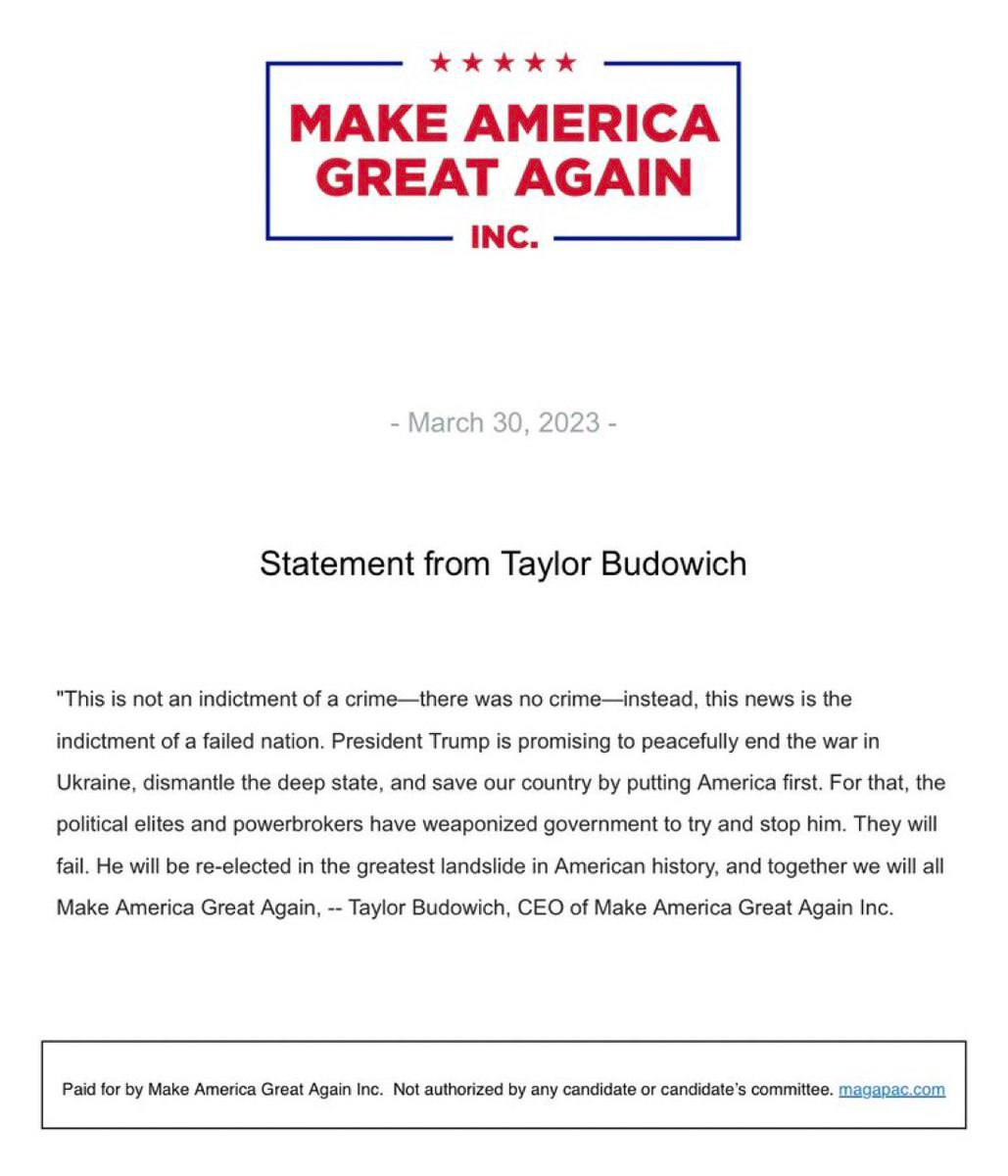 ★★★★★
MAKE AMERICA
GREAT AGAIN
INC.

- March 30, 2023 -

Statement from Taylor Budowich

"This is not an indictment of a crime—there was no crime—instead, this news is the indictment of a failed nation. President Trump is promising to peacefully end the war in Ukraine, dismantle the deep state, and save our country by putting America first. For that, the political elites and powerbrokers have weaponized government to try and stop him. They will fail. He will be re-elected in the greatest landslide in American history, and together we will all Make America Great Again, -- Taylor Budowich, CEO of Make America Great Again Inc.

Paid for by Make America Great Again Inc. Not authorized by any candidate or candidate's committee. magapac.com